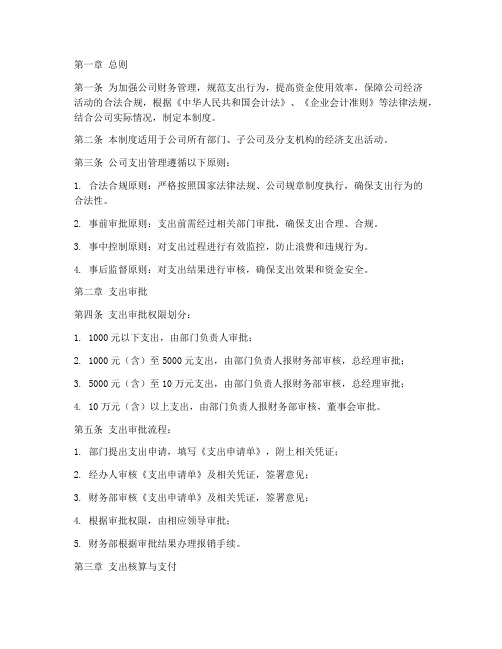 第一章 总则

第一条 为加强公司财务管理，规范支出行为，提高资金使用效率，保障公司经济活动的合法合规，根据《中华人民共和国会计法》、《企业会计准则》等法律法规，结合公司实际情况，制定本制度。

第二条 本制度适用于公司所有部门、子公司及分支机构的经济支出活动。

第三条 公司支出管理遵循以下原则：

1. 合法合规原则：严格按照国家法律法规、公司规章制度执行，确保支出行为的合法性。

2. 事前审批原则：支出前需经过相关部门审批，确保支出合理、合规。

3. 事中控制原则：对支出过程进行有效监控，防止浪费和违规行为。

4. 事后监督原则：对支出结果进行审核，确保支出效果和资金安全。

第二章 支出审批

第四条 支出审批权限划分：

1. 1000元以下支出，由部门负责人审批；

2. 1000元（含）至5000元支出，由部门负责人报财务部审核，总经理审批；

3. 5000元（含）至10万元支出，由部门负责人报财务部审核，总经理审批；

4. 10万元（含）以上支出，由部门负责人报财务部审核，董事会审批。

第五条 支出审批流程：

1. 部门提出支出申请，填写《支出申请单》，附上相关凭证；

2. 经办人审核《支出申请单》及相关凭证，签署意见；

3. 财务部审核《支出申请单》及相关凭证，签署意见；

4. 根据审批权限，由相应领导审批；

5. 财务部根据审批结果办理报销手续。

第三章 支出核算与支付